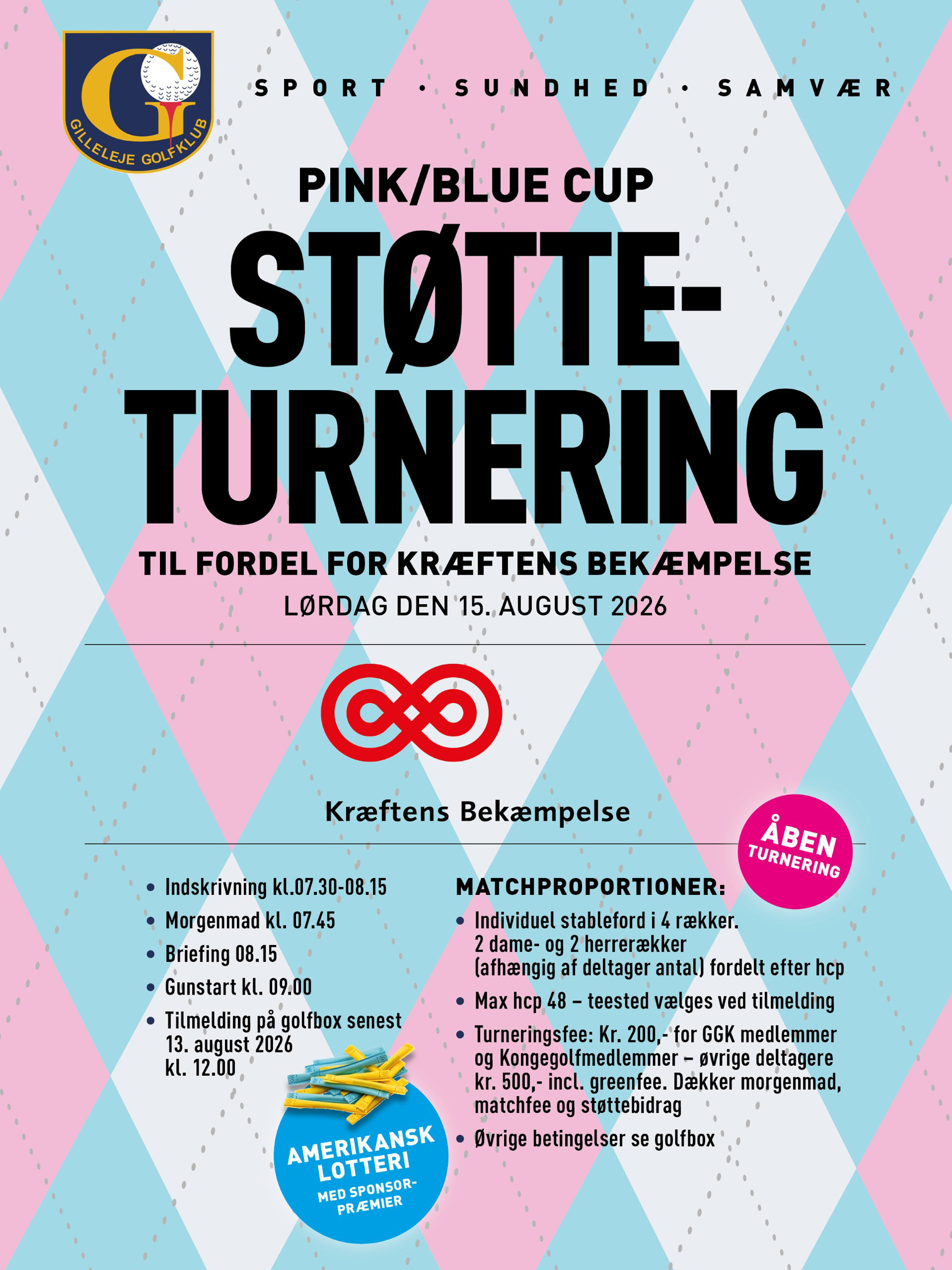 GILLELEJE GOLFKLUB

SPORT • SUNDHED • SAMVÆR

PINK/BLUE CUP

STØTTE-TURNERING

TIL FORDEL FOR KRÆFTENS BEKÆMPELSE

LØRDAG DEN 15. AUGUST 2026

Kræftens Bekæmpelse

ÅBEN TURNERING

• Indskrivning kl.07.30-08.15
• Morgenmad kl. 07.45
• Briefing 08.15
• Gunstart kl. 09.00
• Tilmelding på golfbox senest 13. august 2026 kl. 12.00

AMERIKANSK LOTTERI
MED SPONSOR-PRÆMIER

MATCHPROPORTIONER:
• Individuel stableford i 4 rækker. 2 dame- og 2 herrerækker (afhængig af deltager antal) fordelt efter hcp
• Max hcp 48 – teested vælges ved tilmelding
• Turneringsfee: Kr. 200,- for GGK medlemmer og Kongegolfmedlemmer – øvrige deltagere kr. 500,- incl. greenfee. Dækker morgenmad, matchfee og støttebidrag
• Øvrige betingelser se golfbox